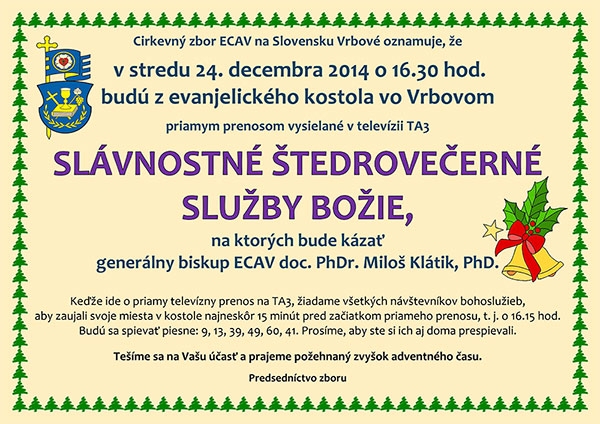 Cirkevný zbor ECAV na Slovensku Vrbové oznamuje, že

v stredu 24. decembra 2014 o 16.30 hod.
budú z evanjelického kostola vo Vrbovom

priamym prenosom vysielané v televízii TA3

SLÁVNOSTNÉ ŠTEDROVEČERNÉ SLUŽBY BOŽIE,

na ktorých bude kázať
generálny biskup ECAV doc. PhDr. Miloš Klátik, PhD.

Keďže ide o priamy televízny prenos na TA3, žiadame všetkých návštevníkov bohoslužieb, aby zaujali svoje miesta v kostole najneskôr 15 minút pred začiatkom priameho prenosu, t. j. o 16.15 hod. Budú sa spievať piesne: 9, 13, 39, 49, 60, 41. Prosíme, aby ste si ich aj doma prespievali.

Tešíme sa na Vašu účasť a prajeme požehnaný zvyšok adventného času.

Predsedníctvo zboru